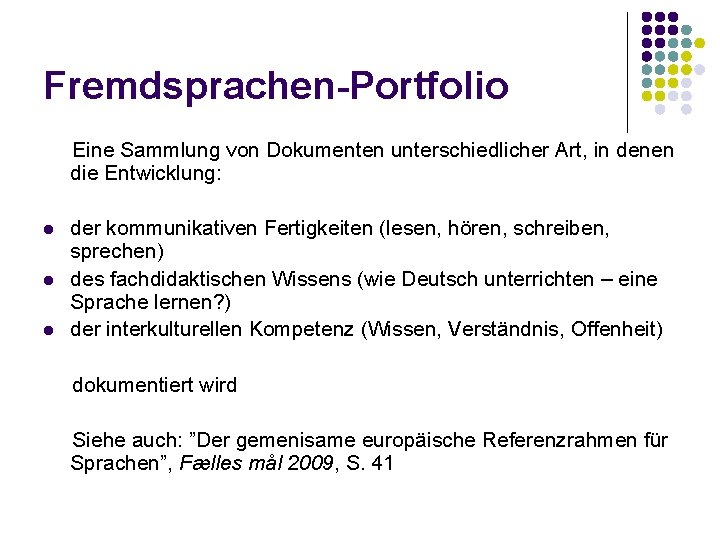 Fremdsprachen-Portfolio

Eine Sammlung von Dokumenten unterschiedlicher Art, in denen die Entwicklung:

• der kommunikativen Fertigkeiten (lesen, hören, schreiben, sprechen)
• des fachdidaktischen Wissens (wie Deutsch unterrichten – eine Sprache lernen?)
• der interkulturellen Kompetenz (Wissen, Verständnis, Offenheit)

dokumentiert wird

Siehe auch: "Der gemenisame europäische Referenzrahmen für Sprachen", Fælles mål 2009, S. 41